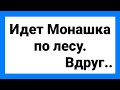 Идет Монашка по лесу. Вдруг..